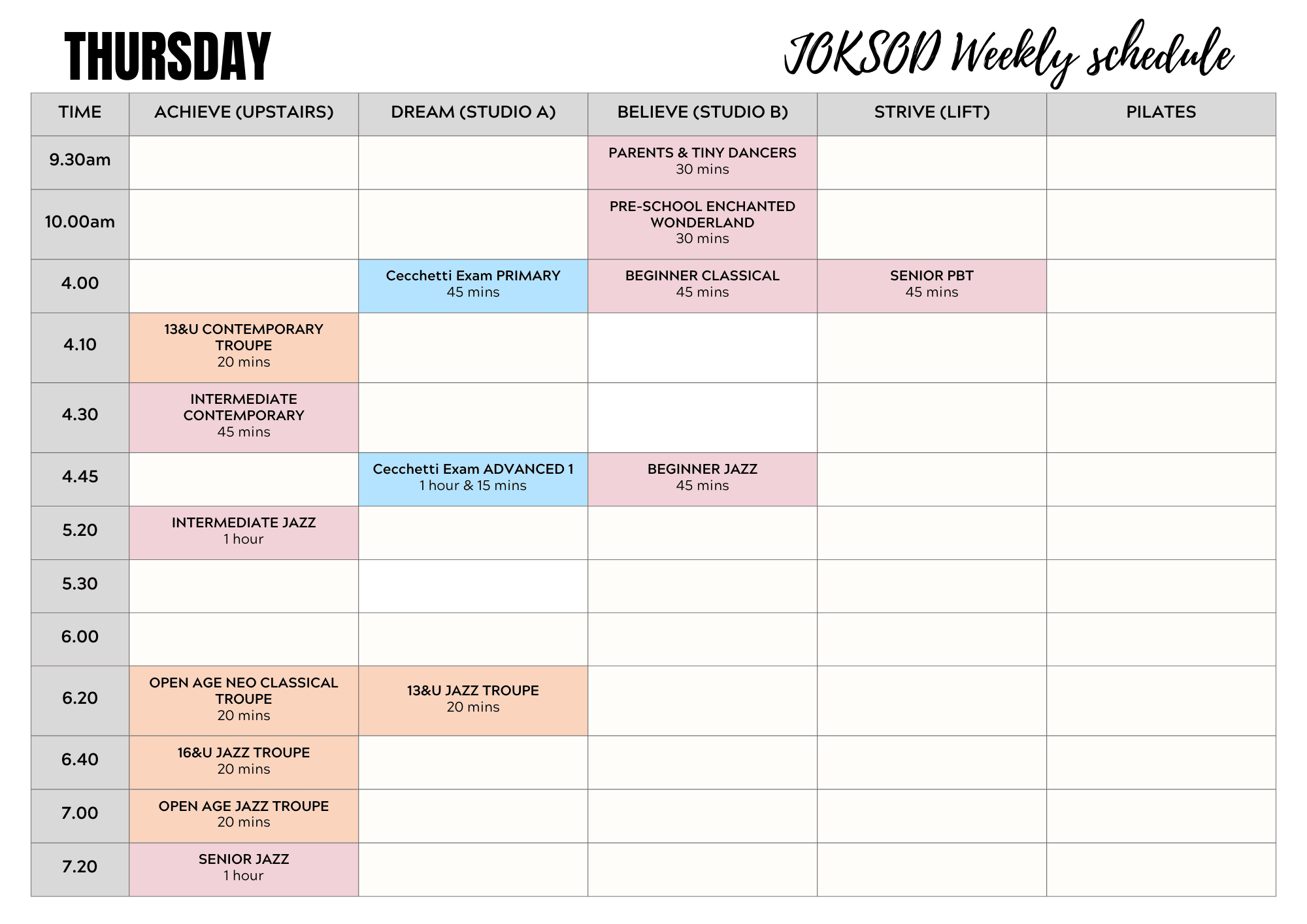 THURSDAY

JOKSOD Weekly schedule

| TIME | ACHIEVE (UPSTAIRS) | DREAM (STUDIO A) | BELIEVE (STUDIO B) | STRIVE (LIFT) | PILATES |
|---|---|---|---|---|---|
| 9.30am | | | PARENTS & TINY DANCERS 30 mins | | |
| 10.00am | | | PRE-SCHOOL ENCHANTED WONDERLAND 30 mins | | |
| 4.00 | | Cecchetti Exam PRIMARY 45 mins | BEGINNER CLASSICAL 45 mins | SENIOR PBT 45 mins | |
| 4.10 | 13&U CONTEMPORARY TROUPE 20 mins | | | | |
| 4.30 | INTERMEDIATE CONTEMPORARY 45 mins | | | | |
| 4.45 | | Cecchetti Exam ADVANCED 1 1 hour & 15 mins | BEGINNER JAZZ 45 mins | | |
| 5.20 | INTERMEDIATE JAZZ 1 hour | | | | |
| 5.30 | | | | | |
| 6.00 | | | | | |
| 6.20 | OPEN AGE NEO CLASSICAL TROUPE 20 mins | 13&U JAZZ TROUPE 20 mins | | | |
| 6.40 | 16&U JAZZ TROUPE 20 mins | | | | |
| 7.00 | OPEN AGE JAZZ TROUPE 20 mins | | | | |
| 7.20 | SENIOR JAZZ 1 hour | | | | |